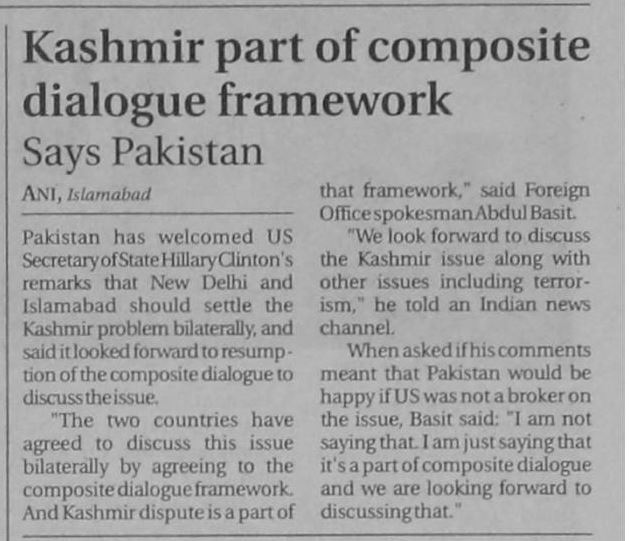 Kashmir part of composite dialogue framework

Says Pakistan

ANI, Islamabad

Pakistan has welcomed US Secretary of State Hillary Clinton's remarks that New Delhi and Islamabad should settle the Kashmir problem bilaterally, and said it looked forward to resumption of the composite dialogue to discuss the issue.

"The two countries have agreed to discuss this issue bilaterally by agreeing to the composite dialogue framework. And Kashmir dispute is a part of that framework," said Foreign Office spokesman Abdul Basit.

"We look forward to discuss the Kashmir issue along with other issues including terrorism," he told an Indian news channel.

When asked if his comments meant that Pakistan would be happy if US was not a broker on the issue, Basit said: "I am not saying that. I am just saying that it's a part of composite dialogue and we are looking forward to discussing that."